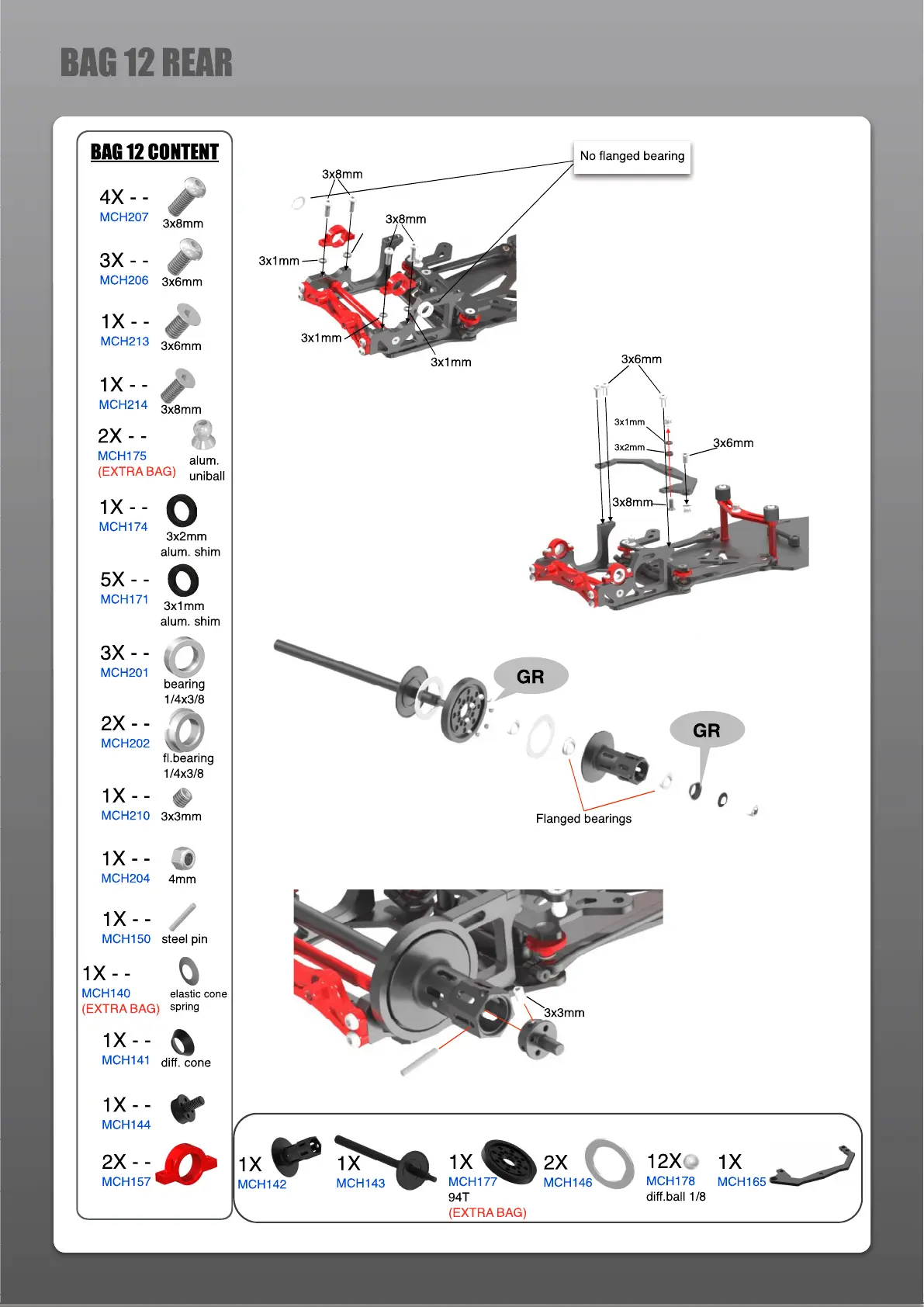 BAG 12 REAR

BAG 12 CONTENT

4X - -
MCH207
3x8mm

3X - -
MCH206
3x6mm

1X - -
MCH213
3x6mm

1X - -
MCH214
3x8mm

2X - -
MCH175
(EXTRA BAG)
alum. uniball

1X - -
MCH174
3x2mm alum. shim

5X - -
MCH171
3x1mm alum. shim

3X - -
MCH201
bearing 1/4x3/8

2X - -
MCH202
fl.bearing 1/4x3/8

1X - -
MCH210
3x3mm

1X - -
MCH204
4mm

1X - -
MCH150
steel pin

1X - -
MCH140
(EXTRA BAG)
elastic cone spring

1X - -
MCH141
diff. cone

1X - -
MCH144

2X - -
MCH157

No flanged bearing

3x8mm

3x8mm

3x1mm

3x1mm

3x1mm

3x6mm

3x1mm

3x2mm

3x6mm

3x8mm

GR

GR

Flanged bearings

3x3mm

1X
MCH142

1X
MCH143

1X
MCH177
94T
(EXTRA BAG)

2X
MCH146

12X
MCH178
diff.ball 1/8

1X
MCH165